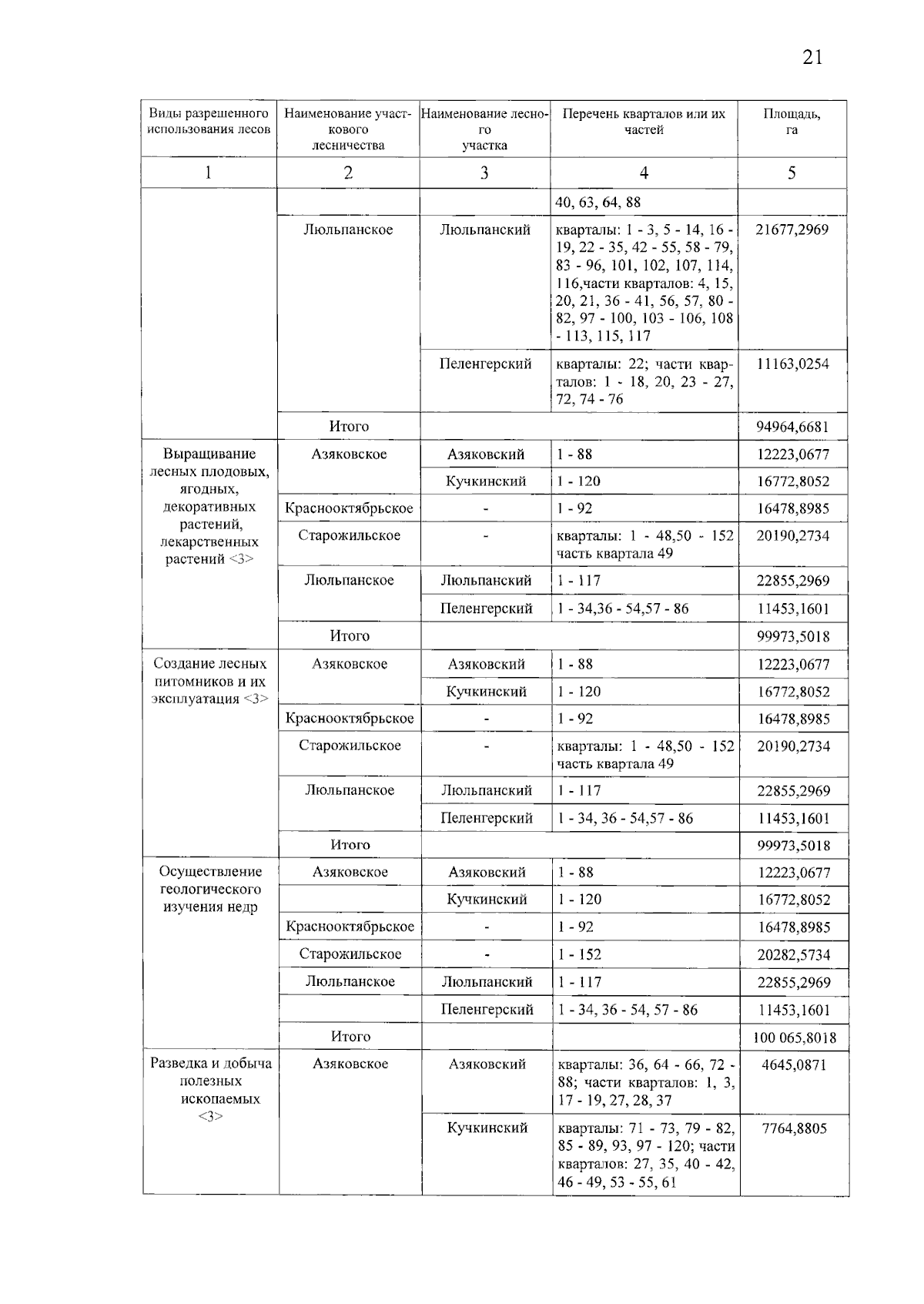 21

| Виды разрешенного использования лесов | Наименование участкового лесничества | Наименование лесного участка | Перечень кварталов или их частей | Площадь, га |
|---|---|---|---|---|
| 1 | 2 | 3 | 4 | 5 |
| | | | 40, 63, 64, 88 | |
| | Люльпанское | Люльпанский | кварталы: 1 - 3, 5 - 14, 16 - 19, 22 - 35, 42 - 55, 58 - 79, 83 - 96, 101, 102, 107, 114, 116,части кварталов: 4, 15, 20, 21, 36 - 41, 56, 57, 80 - 82, 97 - 100, 103 - 106, 108 - 113, 115, 117 | 21677,2969 |
| | | Пеленгерский | кварталы: 22; части кварталов: 1 - 18, 20, 23 - 27, 72, 74 - 76 | 11163,0254 |
| | Итого | | | 94964,6681 |
| Выращивание лесных плодовых, ягодных, декоративных растений, лекарственных растений <3> | Азяковское | Азяковский | 1 - 88 | 12223,0677 |
| | | Кучкинский | 1 - 120 | 16772,8052 |
| | Краснооктябрьское | - | 1 - 92 | 16478,8985 |
| | Старожильское | - | кварталы: 1 - 48,50 - 152 часть квартала 49 | 20190,2734 |
| | Люльпанское | Люльпанский | 1 - 117 | 22855,2969 |
| | | Пеленгерский | 1 - 34,36 - 54,57 - 86 | 11453,1601 |
| | Итого | | | 99973,5018 |
| Создание лесных питомников и их эксплуатация <3> | Азяковское | Азяковский | 1 - 88 | 12223,0677 |
| | | Кучкинский | 1 - 120 | 16772,8052 |
| | Краснооктябрьское | - | 1 - 92 | 16478,8985 |
| | Старожильское | - | кварталы: 1 - 48,50 - 152 часть квартала 49 | 20190,2734 |
| | Люльпанское | Люльпанский | 1 - 117 | 22855,2969 |
| | | Пеленгерский | 1 - 34, 36 - 54,57 - 86 | 11453,1601 |
| | Итого | | | 99973,5018 |
| Осуществление геологического изучения недр | Азяковское | Азяковский | 1 - 88 | 12223,0677 |
| | | Кучкинский | 1 - 120 | 16772,8052 |
| | Краснооктябрьское | - | 1 - 92 | 16478,8985 |
| | Старожильское | - | 1 - 152 | 20282,5734 |
| | Люльпанское | Люльпанский | 1 - 117 | 22855,2969 |
| | | Пеленгерский | 1 - 34, 36 - 54, 57 - 86 | 11453,1601 |
| | Итого | | | 100 065,8018 |
| Разведка и добыча полезных ископаемых <3> | Азяковское | Азяковский | кварталы: 36, 64 - 66, 72 - 88; части кварталов: 1, 3, 17 - 19, 27, 28, 37 | 4645,0871 |
| | | Кучкинский | кварталы: 71 - 73, 79 - 82, 85 - 89, 93, 97 - 120; части кварталов: 27, 35, 40 - 42, 46 - 49, 53 - 55, 61 | 7764,8805 |